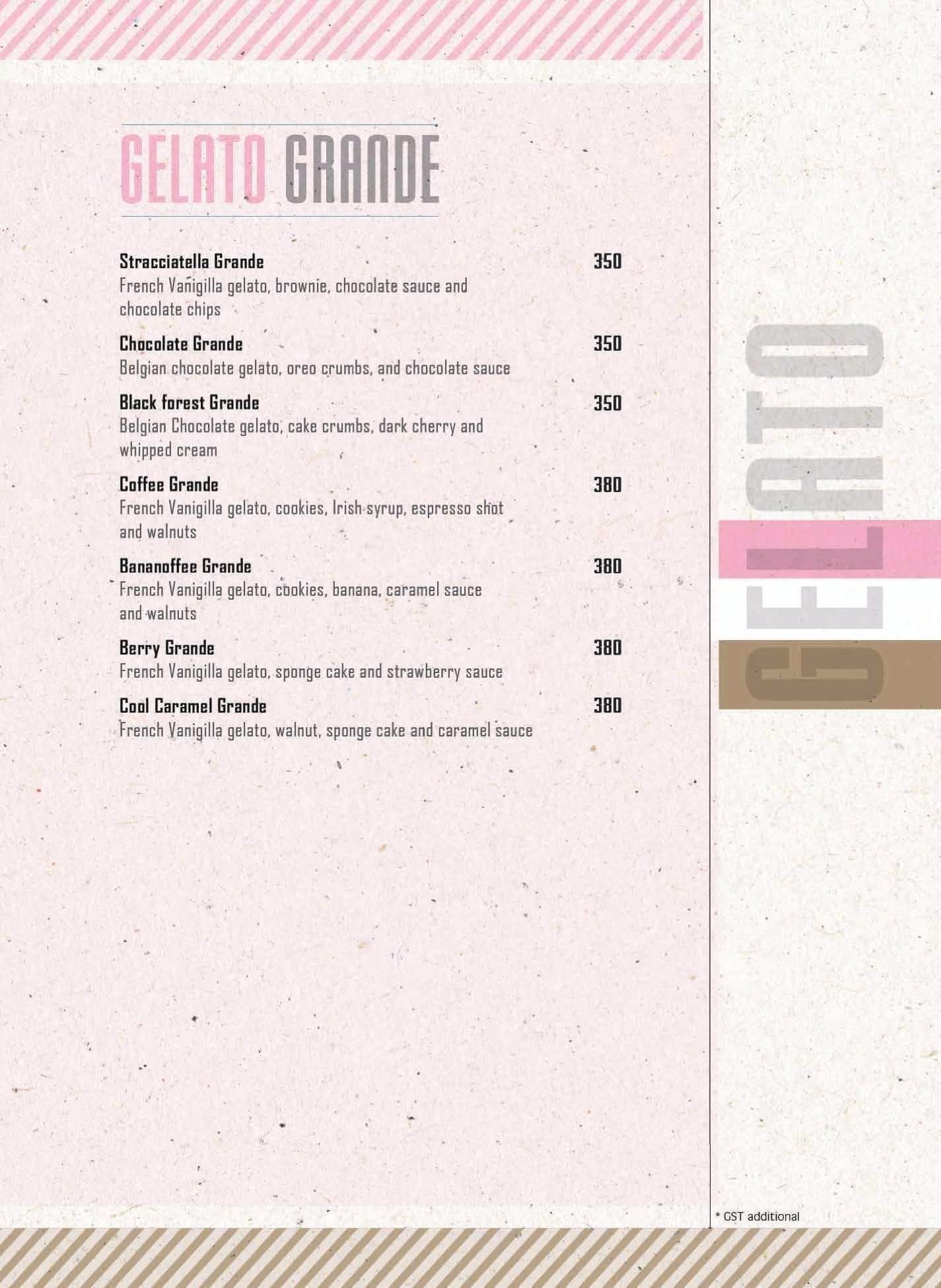 GELATO GRANDE

Stracciatella Grande 350
French Vanigilla gelato, brownie, chocolate sauce and chocolate chips

Chocolate Grande 350
Belgian chocolate gelato, oreo crumbs, and chocolate sauce

Black forest Grande 350
Belgian Chocolate gelato, cake crumbs, dark cherry and whipped cream

Coffee Grande 380
French Vanigilla gelato, cookies, Irish syrup, espresso shot and walnuts

Bananoffee Grande 380
French Vanigilla gelato, cookies, banana, caramel sauce and walnuts

Berry Grande 380
French Vanigilla gelato, sponge cake and strawberry sauce

Cool Caramel Grande 380
French Vanigilla gelato, walnut, sponge cake and caramel sauce

GELATO

* GST additional